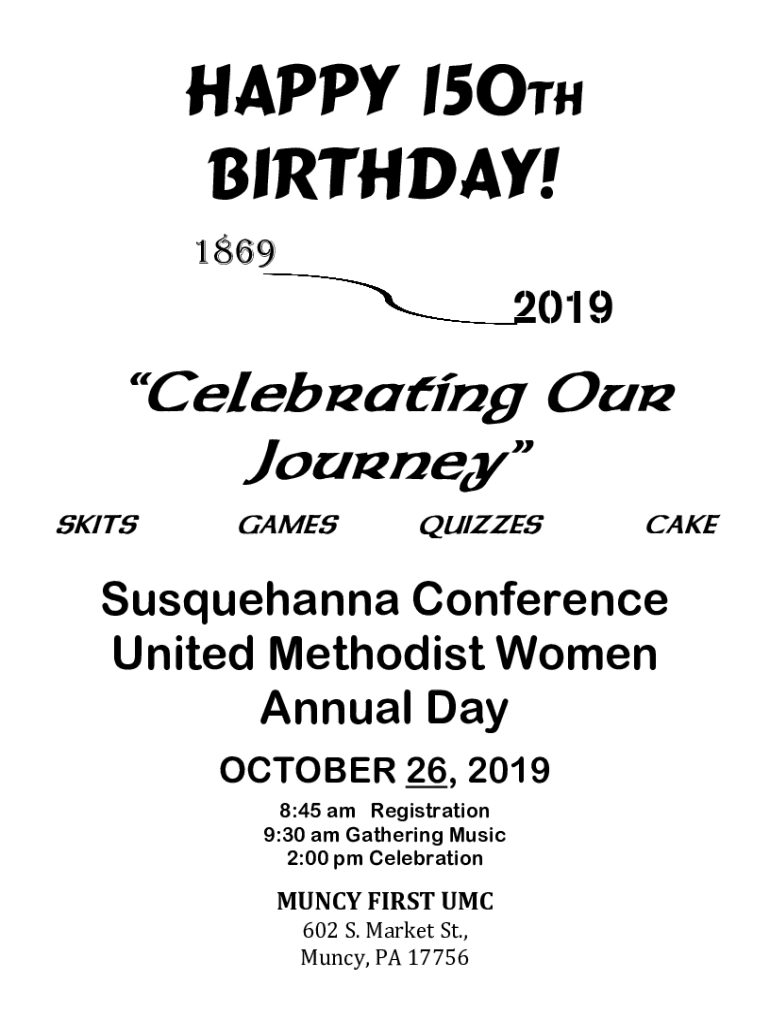 HAPPY 150TH BIRTHDAY!

1869

2019

"Celebrating Our Journey"

SKITS GAMES QUIZZES CAKE

Susquehanna Conference United Methodist Women Annual Day

OCTOBER 26, 2019

8:45 am Registration
9:30 am Gathering Music
2:00 pm Celebration

MUNCY FIRST UMC
602 S. Market St.,
Muncy, PA 17756